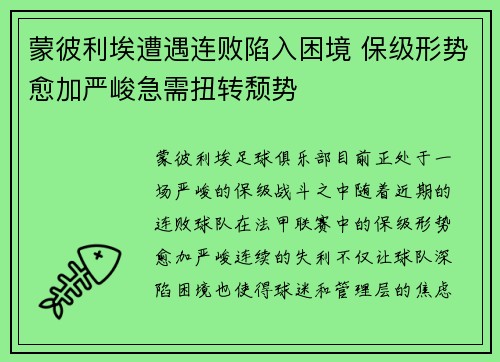 蒙彼利埃遭遇连败陷入困境 保级形势愈加严峻急需扭转颓势

蒙彼利埃足球俱乐部目前正处于一场严峻的保级战斗之中随着近期的连败球队在法甲联赛中的保级形势愈加严峻连续的失利不仅让球队深陷困境也使得球迷和管理层的焦虑